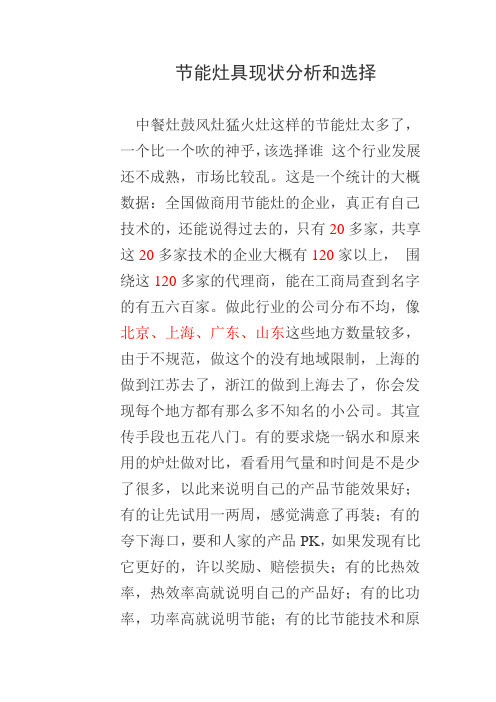 节能灶具现状分析和选择

中餐灶鼓风灶猛火灶这样的节能灶太多了，一个比一个吹的神乎，该选择谁 这个行业发展还不成熟，市场比较乱。这是一个统计的大概数据：全国做商用节能灶的企业，真正有自己技术的，还能说得过去的，只有 20 多家，共享这 20 多家技术的企业大概有 120 家以上， 围绕这 120 多家的代理商，能在工商局查到名字的有五六百家。做此行业的公司分布不均，像北京、上海、广东、山东这些地方数量较多，由于不规范，做这个的没有地域限制，上海的做到江苏去了，浙江的做到上海去了，你会发现每个地方都有那么多不知名的小公司。其宣传手段也五花八门。有的要求烧一锅水和原来用的炉灶做对比，看看用气量和时间是不是少了很多，以此来说明自己的产品节能效果好；有的让先试用一两周，感觉满意了再装；有的夸下海口，要和人家的产品 PK，如果发现有比它更好的，许以奖励、赔偿损失；有的比热效率，热效率高就说明自己的产品好；有的比功率，功率高就说明节能；有的比节能技术和原